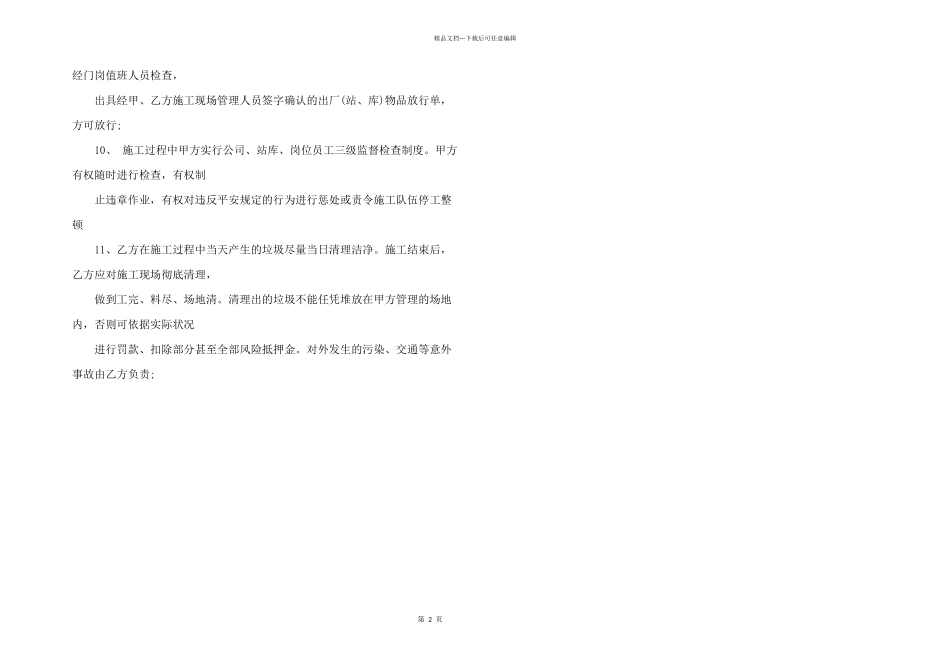 精品文档---下载后可任意编辑

经门岗值班人员检查，

出具经甲、乙方施工现场管理人员签字确认的出厂(站、库)物品放行单，方可放行；

10、 施工过程中甲方实行公司、站库、岗位员工三级监督检查制度。甲方有权随时进行检查，有权制

止违章作业，有权对违反平安规定的行为进行惩处或责令施工队伍停工整顿

11、乙方在施工过程中当天产生的垃圾尽量当日清理洁净。施工结束后，乙方应对施工现场彻底清理，

做到工完、料尽、场地清。清理出的垃圾不能任凭堆放在甲方管理的场地内，否则可依据实际状况

进行罚款、扣除部分甚至全部风险抵押金。对外发生的污染、交通等意外事故由乙方负责；

第 2 页